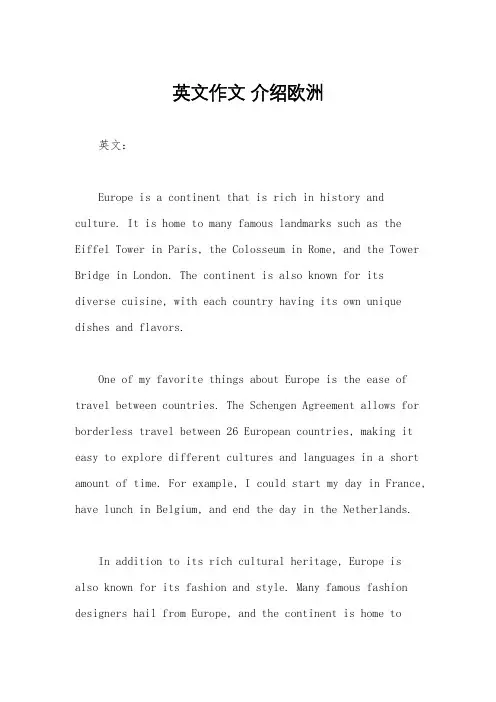 英文作文 介绍欧洲

英文：

Europe is a continent that is rich in history and culture. It is home to many famous landmarks such as the Eiffel Tower in Paris, the Colosseum in Rome, and the Tower Bridge in London. The continent is also known for its diverse cuisine, with each country having its own unique dishes and flavors.

One of my favorite things about Europe is the ease of travel between countries. The Schengen Agreement allows for borderless travel between 26 European countries, making it easy to explore different cultures and languages in a short amount of time. For example, I could start my day in France, have lunch in Belgium, and end the day in the Netherlands.

In addition to its rich cultural heritage, Europe is also known for its fashion and style. Many famous fashion designers hail from Europe, and the continent is home to